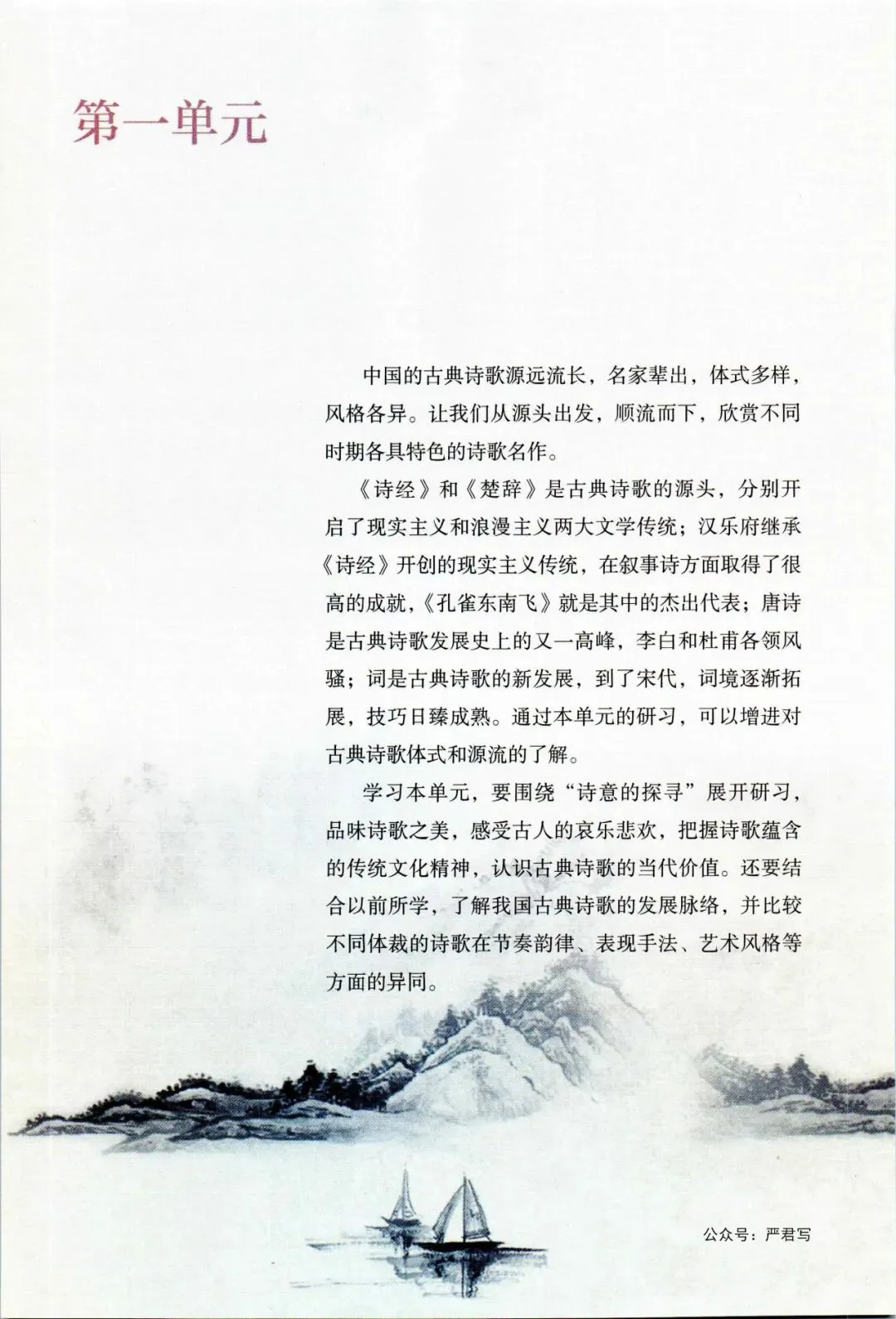 第一单元

中国的古典诗歌源远流长，名家辈出，体式多样，风格各异。让我们从源头出发，顺流而下，欣赏不同时期各具特色的诗歌名作。

《诗经》和《楚辞》是古典诗歌的源头，分别开启了现实主义和浪漫主义两大文学传统；汉乐府继承《诗经》开创的现实主义传统，在叙事诗方面取得了很高的成就，《孔雀东南飞》就是其中的杰出代表；唐诗是古典诗歌发展史上的又一高峰，李白和杜甫各领风骚；词是古典诗歌的新发展，到了宋代，词境逐渐拓展，技巧日臻成熟。通过本单元的研习，可以增进对古典诗歌体式和源流的了解。

学习本单元，要围绕“诗意的探寻”展开研习，品味诗歌之美，感受古人的哀乐悲欢，把握诗歌蕴含的传统文化精神，认识古典诗歌的当代价值。还要结合以前所学，了解我国古典诗歌的发展脉络，并比较不同体裁的诗歌在节奏韵律、表现手法、艺术风格等方面的异同。

公众号：严君写